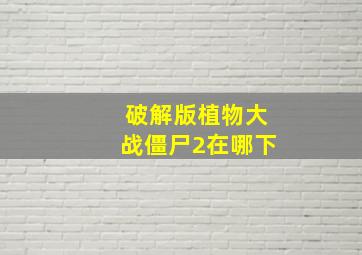 破解版植物大战僵尸2在哪下